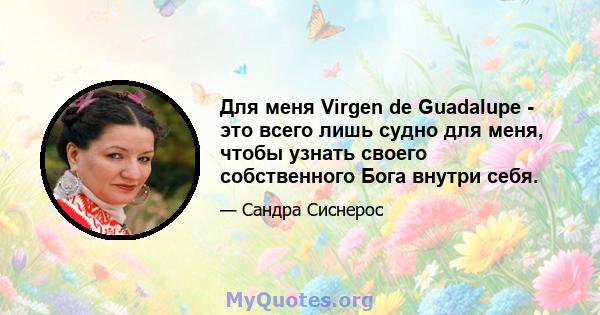 Для меня Virgen de Guadalupe - это всего лишь судно для меня, чтобы узнать своего собственного Бога внутри себя.

— Сандра Сиснерос

MyQuotes.org